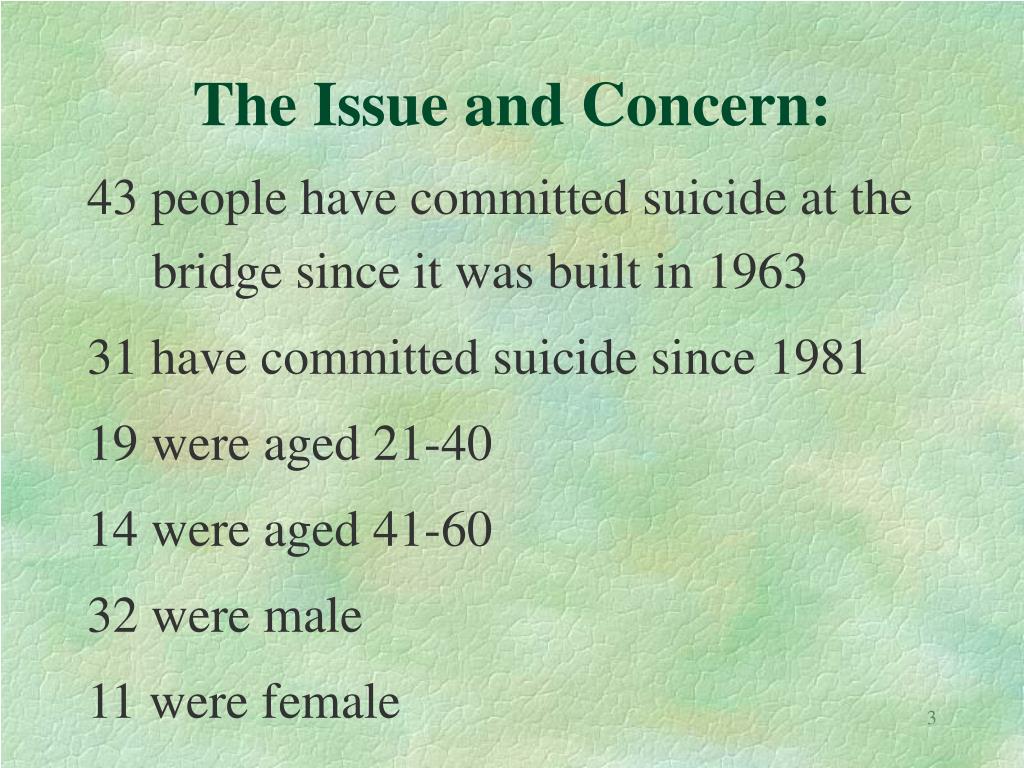 The Issue and Concern:

43 people have committed suicide at the bridge since it was built in 1963

31 have committed suicide since 1981

19 were aged 21-40

14 were aged 41-60

32 were male

11 were female

3